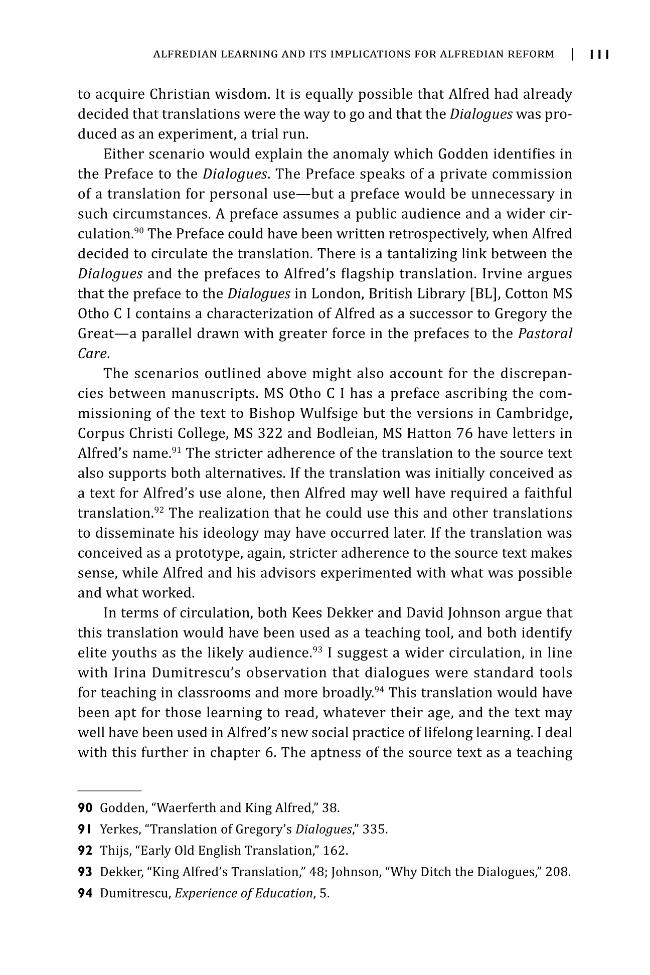 ALFREDIAN LEARNING AND ITS IMPLICATIONS FOR ALFREDIAN REFORM | 111

to acquire Christian wisdom. It is equally possible that Alfred had already decided that translations were the way to go and that the Dialogues was produced as an experiment, a trial run.

Either scenario would explain the anomaly which Godden identifies in the Preface to the Dialogues. The Preface speaks of a private commission of a translation for personal use—but a preface would be unnecessary in such circumstances. A preface assumes a public audience and a wider circulation.$^{90}$ The Preface could have been written retrospectively, when Alfred decided to circulate the translation. There is a tantalizing link between the Dialogues and the prefaces to Alfred's flagship translation. Irvine argues that the preface to the Dialogues in London, British Library [BL], Cotton MS Otho C I contains a characterization of Alfred as a successor to Gregory the Great—a parallel drawn with greater force in the prefaces to the Pastoral Care.

The scenarios outlined above might also account for the discrepancies between manuscripts. MS Otho C I has a preface ascribing the commissioning of the text to Bishop Wulfsige but the versions in Cambridge, Corpus Christi College, MS 322 and Bodleian, MS Hatton 76 have letters in Alfred's name.$^{91}$ The stricter adherence of the translation to the source text also supports both alternatives. If the translation was initially conceived as a text for Alfred's use alone, then Alfred may well have required a faithful translation.$^{92}$ The realization that he could use this and other translations to disseminate his ideology may have occurred later. If the translation was conceived as a prototype, again, stricter adherence to the source text makes sense, while Alfred and his advisors experimented with what was possible and what worked.

In terms of circulation, both Kees Dekker and David Johnson argue that this translation would have been used as a teaching tool, and both identify elite youths as the likely audience.$^{93}$ I suggest a wider circulation, in line with Irina Dumitrescu's observation that dialogues were standard tools for teaching in classrooms and more broadly.$^{94}$ This translation would have been apt for those learning to read, whatever their age, and the text may well have been used in Alfred's new social practice of lifelong learning. I deal with this further in chapter 6. The aptness of the source text as a teaching

90 Godden, "Waerferth and King Alfred," 38.
91 Yerkes, "Translation of Gregory's Dialogues," 335.
92 Thijs, "Early Old English Translation," 162.
93 Dekker, "King Alfred's Translation," 48; Johnson, "Why Ditch the Dialogues," 208.
94 Dumitrescu, Experience of Education, 5.